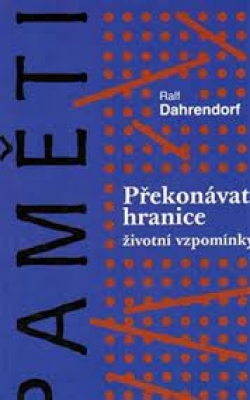 PAMĚTI

Ralf
Dahrendorf

Překonávat
hranice
životní vzpomínky